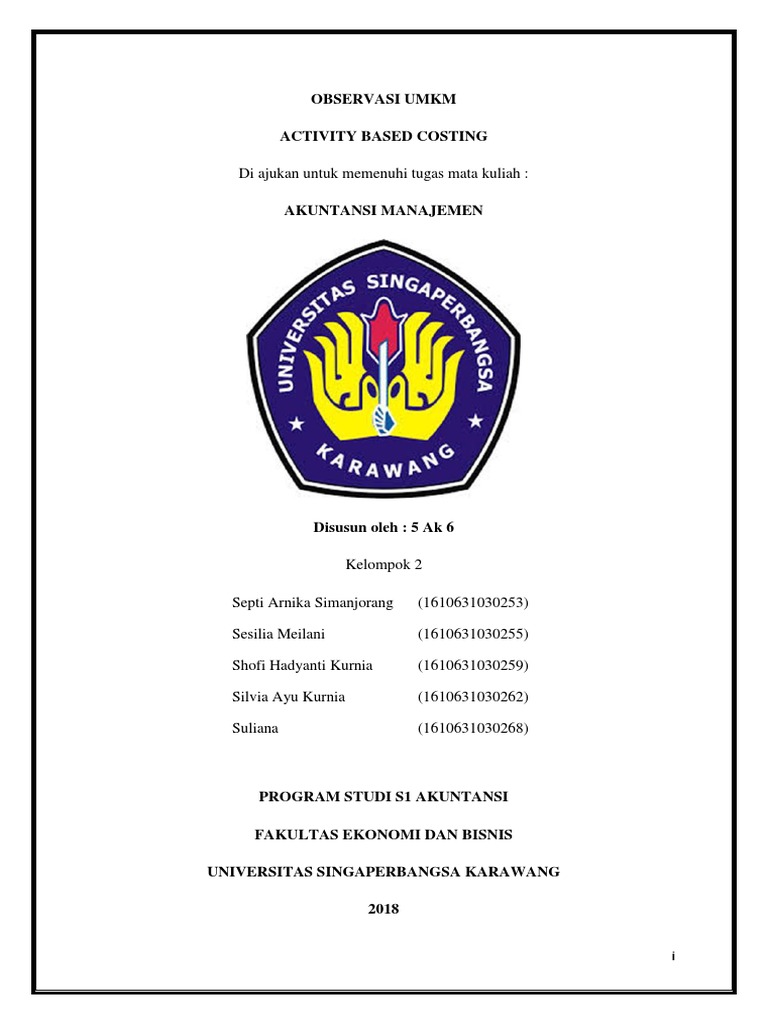 OBSERVASI UMKM

ACTIVITY BASED COSTING

Di ajukan untuk memenuhi tugas mata kuliah :

AKUNTANSI MANAJEMEN

UNIVERSITAS SINGAPERBANGSA

KARAWANG

Disusun oleh : 5 Ak 6

Kelompok 2

Septi Arnika Simanjorang (1610631030253)

Sesilia Meilani (1610631030255)

Shofi Hadyanti Kurnia (1610631030259)

Silvia Ayu Kurnia (1610631030262)

Suliana (1610631030268)

PROGRAM STUDI S1 AKUNTANSI

FAKULTAS EKONOMI DAN BISNIS

UNIVERSITAS SINGAPERBANGSA KARAWANG

2018

i